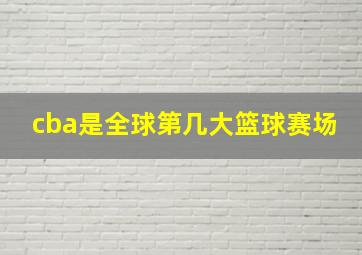 cba是全球第几大篮球赛场